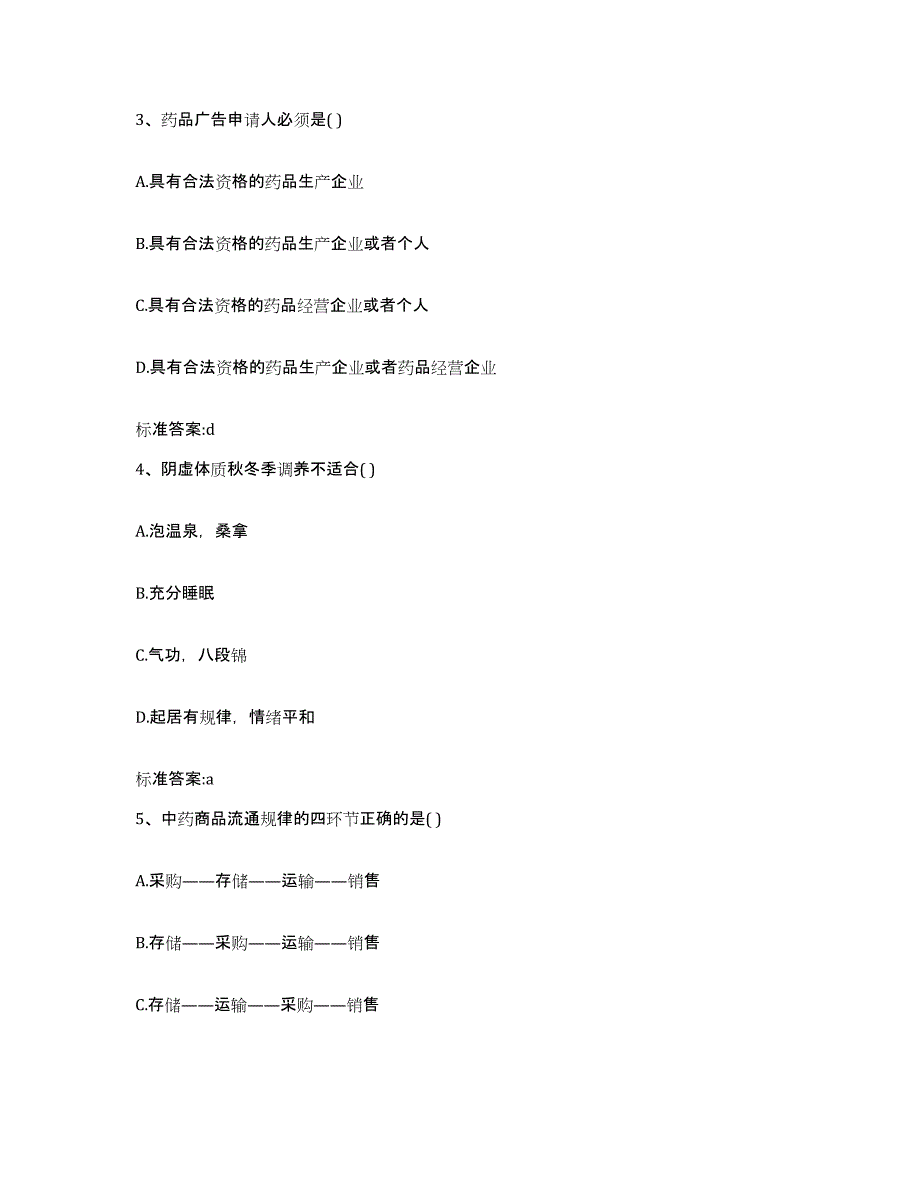 3、药品广告申请人必须是( )

A.具有合法资格的药品生产企业

B.具有合法资格的药品生产企业或者个人

C.具有合法资格的药品经营企业或者个人

D.具有合法资格的药品生产企业或者药品经营企业

标准答案:d

4、阴虚体质秋冬季调养不适合( )

A.泡温泉，桑拿

B.充分睡眠

C.气功，八段锦

D.起居有规律，情绪平和

标准答案:a

5、中药商品流通规律的四环节正确的是( )

A.采购——存储——运输——销售

B.存储——采购——运输——销售

C.存储——运输——采购——销售